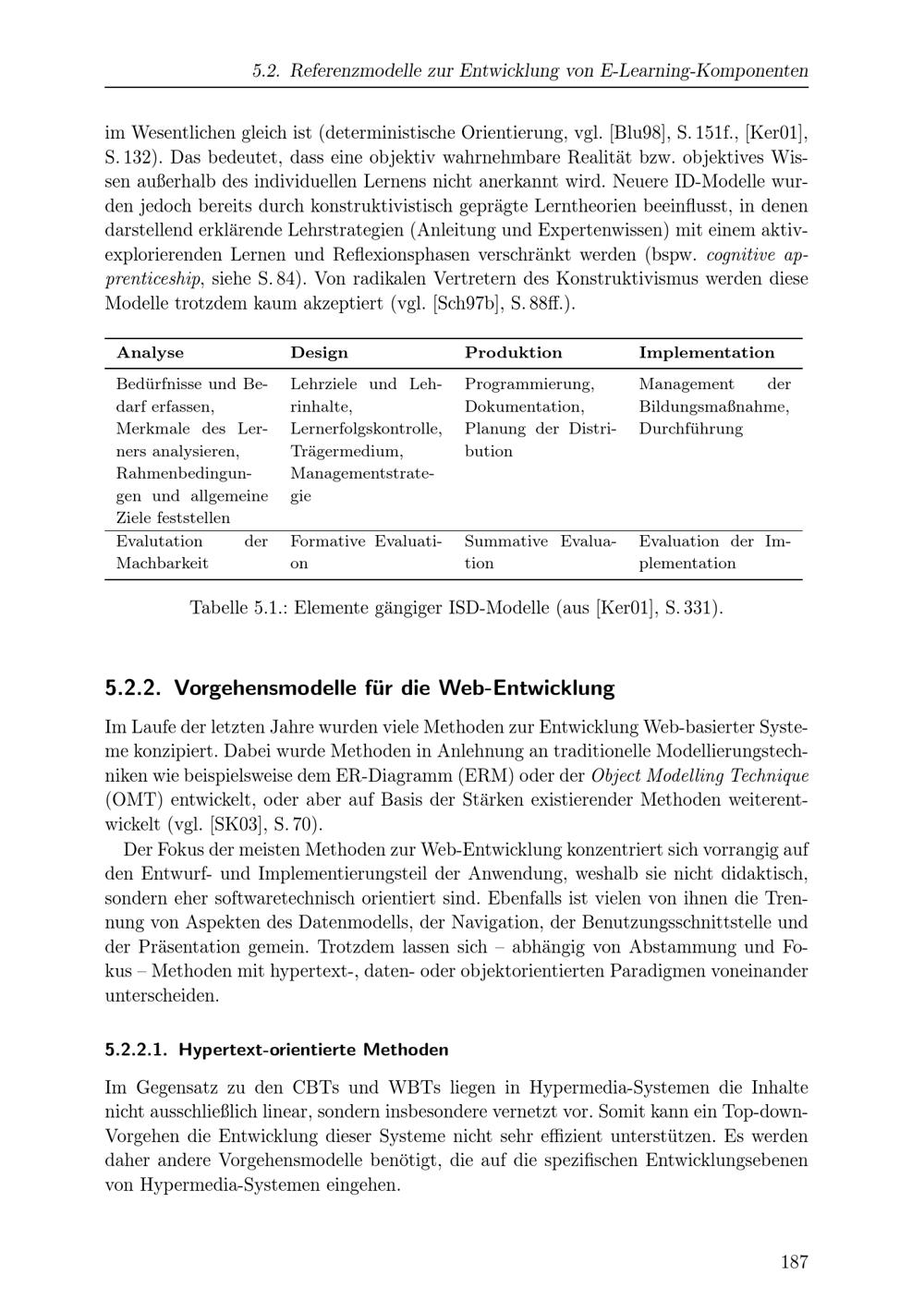 5.2. Referenzmodelle zur Entwicklung von E-Learning-Komponenten

im Wesentlichen gleich ist (deterministische Orientierung, vgl. [Blu98], S. 151f., [Ker01], S. 132). Das bedeutet, dass eine objektiv wahrnehmbare Realität bzw. objektives Wissen außerhalb des individuellen Lernens nicht anerkannt wird. Neuere ID-Modelle wurden jedoch bereits durch konstruktivistisch geprägte Lerntheorien beeinflusst, in denen darstellend erklärende Lehrstrategien (Anleitung und Expertenwissen) mit einem aktiv-explorierenden Lernen und Reflexionsphasen verschränkt werden (bspw. cognitive apprenticeship, siehe S. 84). Von radikalen Vertretern des Konstruktivismus werden diese Modelle trotzdem kaum akzeptiert (vgl. [Sch97b], S. 88ff.).

| Analyse | Design | Produktion | Implementation |
|---|---|---|---|
| Bedürfnisse und Bedarf erfassen, Merkmale des Lerners analysieren, Rahmenbedingungen und allgemeine Ziele feststellen | Lehrziele und Lehrinhalte, Lernerfolgskontrolle, Trägermedium, Managementstrategie | Programmierung, Dokumentation, Planung der Distribution | Management der Bildungsmaßnahme, Durchführung |
| Evalutation der Machbarkeit | Formative Evaluation | Summative Evaluation | Evaluation der Implementation |

Tabelle 5.1.: Elemente gängiger ISD-Modelle (aus [Ker01], S. 331).

5.2.2. Vorgehensmodelle für die Web-Entwicklung

Im Laufe der letzten Jahre wurden viele Methoden zur Entwicklung Web-basierter Systeme konzipiert. Dabei wurde Methoden in Anlehnung an traditionelle Modellierungstechniken wie beispielsweise dem ER-Diagramm (ERM) oder der Object Modelling Technique (OMT) entwickelt, oder aber auf Basis der Stärken existierender Methoden weiterentwickelt (vgl. [SK03], S. 70).

Der Fokus der meisten Methoden zur Web-Entwicklung konzentriert sich vorrangig auf den Entwurf- und Implementierungsteil der Anwendung, weshalb sie nicht didaktisch, sondern eher softwaretechnisch orientiert sind. Ebenfalls ist vielen von ihnen die Trennung von Aspekten des Datenmodells, der Navigation, der Benutzungsschnittstelle und der Präsentation gemein. Trotzdem lassen sich – abhängig von Abstammung und Fokus – Methoden mit hypertext-, daten- oder objektorientierten Paradigmen voneinander unterscheiden.

5.2.2.1. Hypertext-orientierte Methoden

Im Gegensatz zu den CBTs und WBTs liegen in Hypermedia-Systemen die Inhalte nicht ausschließlich linear, sondern insbesondere vernetzt vor. Somit kann ein Top-down-Vorgehen die Entwicklung dieser Systeme nicht sehr effizient unterstützen. Es werden daher andere Vorgehensmodelle benötigt, die auf die spezifischen Entwicklungsebenen von Hypermedia-Systemen eingehen.

187